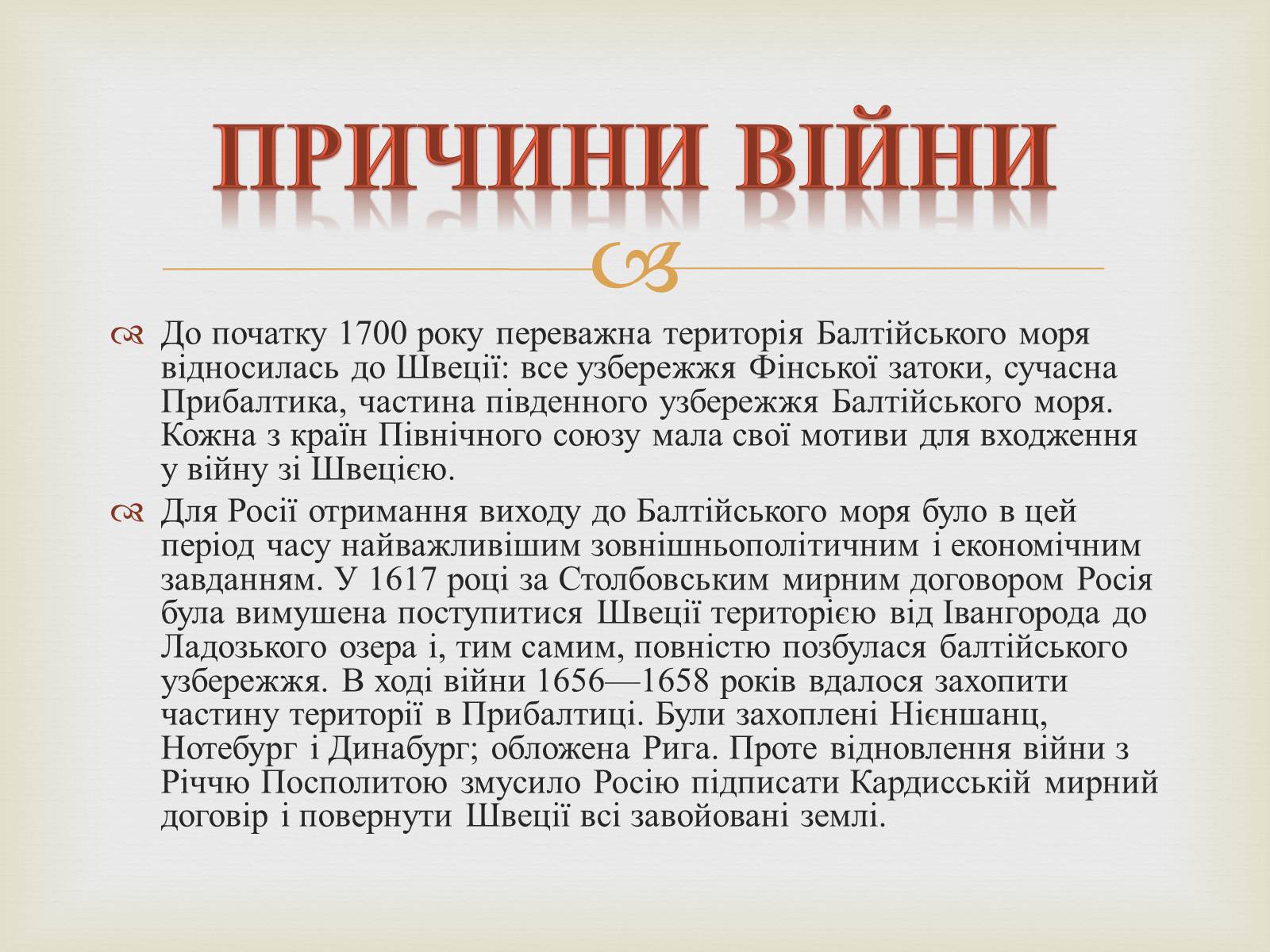 ПРИЧИНИ ВІЙНИ

До початку 1700 року переважна територія Балтійського моря відносилась до Швеції: все узбережжя Фінської затоки, сучасна Прибалтика, частина південного узбережжя Балтійського моря. Кожна з країн Північного союзу мала свої мотиви для входження у війну зі Швецією.

Для Росії отримання виходу до Балтійського моря було в цей період часу найважливішим зовнішньополітичним і економічним завданням. У 1617 році за Столбовським мирним договором Росія була вимушена поступитися Швеції територією від Івангорода до Ладозького озера і, тим самим, повністю позбулася балтійського узбережжя. В ході війни 1656—1658 років вдалося захопити частину території в Прибалтиці. Були захоплені Нієншанц, Нотебург і Динабург; обложена Рига. Проте відновлення війни з Річчю Посполитою змусило Росію підписати Кардисській мирний договір і повернути Швеції всі завойовані землі.